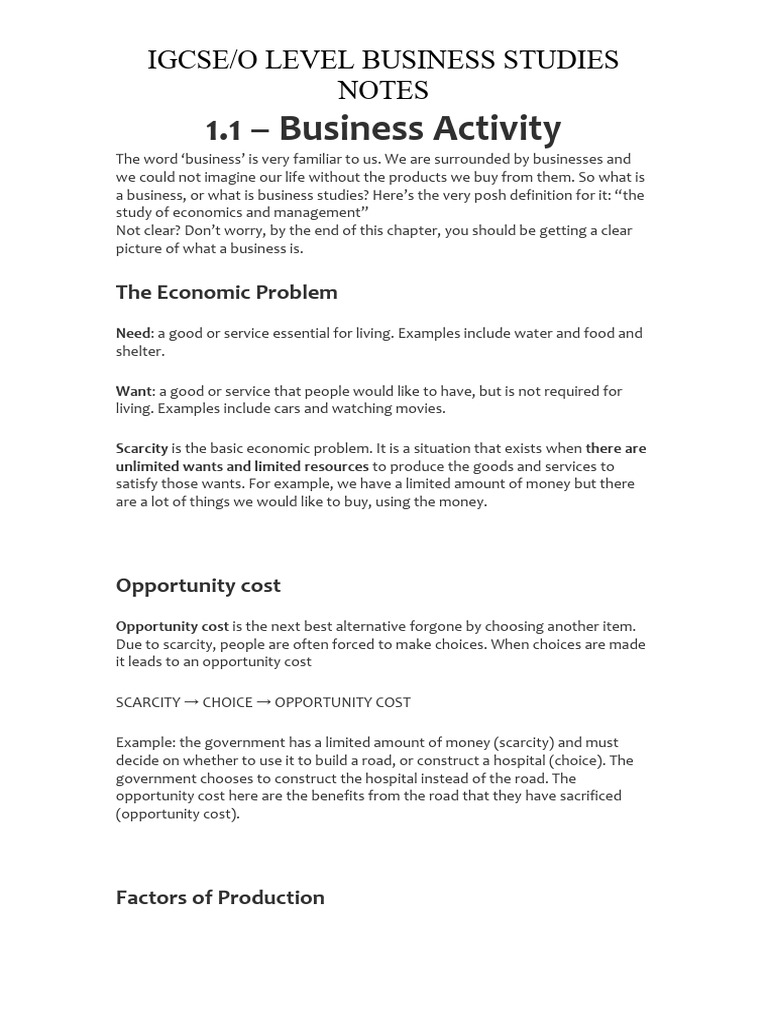 IGCSE/O LEVEL BUSINESS STUDIES NOTES

1.1 – Business Activity

The word ‘business’ is very familiar to us. We are surrounded by businesses and we could not imagine our life without the products we buy from them. So what is a business, or what is business studies? Here’s the very posh definition for it: “the study of economics and management”
Not clear? Don’t worry, by the end of this chapter, you should be getting a clear picture of what a business is.

The Economic Problem

Need: a good or service essential for living. Examples include water and food and shelter.

Want: a good or service that people would like to have, but is not required for living. Examples include cars and watching movies.

Scarcity is the basic economic problem. It is a situation that exists when there are unlimited wants and limited resources to produce the goods and services to satisfy those wants. For example, we have a limited amount of money but there are a lot of things we would like to buy, using the money.

Opportunity cost

Opportunity cost is the next best alternative forgone by choosing another item. Due to scarcity, people are often forced to make choices. When choices are made it leads to an opportunity cost

SCARCITY → CHOICE → OPPORTUNITY COST

Example: the government has a limited amount of money (scarcity) and must decide on whether to use it to build a road, or construct a hospital (choice). The government chooses to construct the hospital instead of the road. The opportunity cost here are the benefits from the road that they have sacrificed (opportunity cost).

Factors of Production